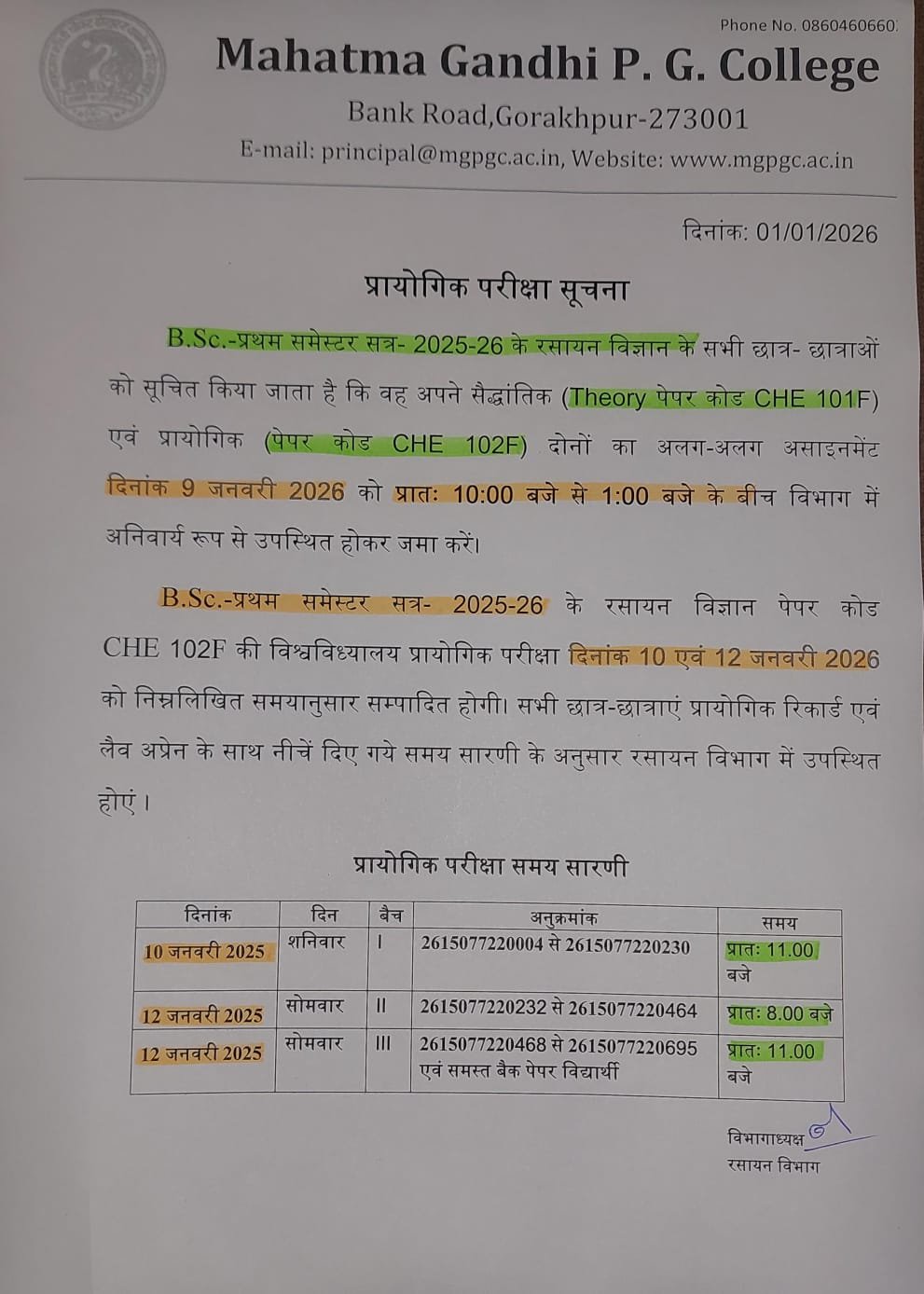 Phone No. 0860460660

Mahatma Gandhi P. G. College

Bank Road,Gorakhpur-273001

E-mail: principal@mgpgc.ac.in, Website: www.mgpgc.ac.in

दिनांक: 01/01/2026

प्रायोगिक परीक्षा सूचना

B.Sc.-प्रथम समेस्टर सत्र- 2025-26 के रसायन विज्ञान के सभी छात्र- छात्राओं को सूचित किया जाता है कि वह अपने सैद्धांतिक (Theory पेपर कोड CHE 101F) एवं प्रायोगिक (पेपर कोड CHE 102F) दोनों का अलग-अलग असाइनमेंट दिनांक 9 जनवरी 2026 को प्रातः 10:00 बजे से 1:00 बजे के बीच विभाग में अनिवार्य रूप से उपस्थित होकर जमा करें।

B.Sc.-प्रथम समेस्टर सत्र- 2025-26 के रसायन विज्ञान पेपर कोड CHE 102F की विश्वविध्यालय प्रायोगिक परीक्षा दिनांक 10 एवं 12 जनवरी 2026 को निम्नलिखित समयानुसार सम्पादित होगी। सभी छात्र-छात्राएं प्रायोगिक रिकार्ड एवं लैव अप्रेन के साथ नीचें दिए गये समय सारणी के अनुसार रसायन विभाग में उपस्थित होएं।

प्रायोगिक परीक्षा समय सारणी

| दिनांक | दिन | बैच | अनुक्रमांक | समय |
|---|---|---|---|---|
| 10 जनवरी 2025 | शनिवार | I | 2615077220004 से 2615077220230 | प्रातः 11.00 बजे |
| 12 जनवरी 2025 | सोमवार | II | 2615077220232 से 2615077220464 | प्रातः 8.00 बजे |
| 12 जनवरी 2025 | सोमवार | III | 2615077220468 से 2615077220695 एवं समस्त बैक पेपर विद्यार्थी | प्रातः 11.00 बजे |

विभागाध्यक्ष
रसायन विभाग